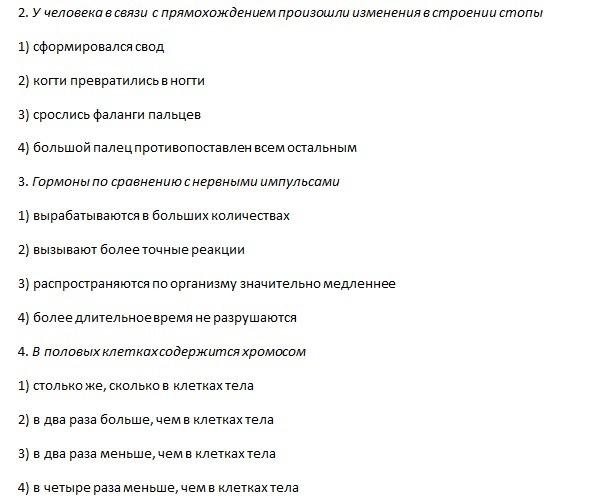 2. У человека в связи с прямохождением произошли изменения в строении стопы

1) сформировался свод

2) когти превратились в ногти

3) срослись фаланги пальцев

4) большой палец противопоставлен всем остальным

3. Гормоны по сравнению с нервными импульсами

1) вырабатываются в больших количествах

2) вызывают более точные реакции

3) распространяются по организму значительно медленнее

4) более длительное время не разрушаются

4. В половых клетках содержится хромосом

1) столько же, сколько в клетках тела

2) в два раза больше, чем в клетках тела

3) в два раза меньше, чем в клетках тела

4) в четыре раза меньше, чем в клетках тела